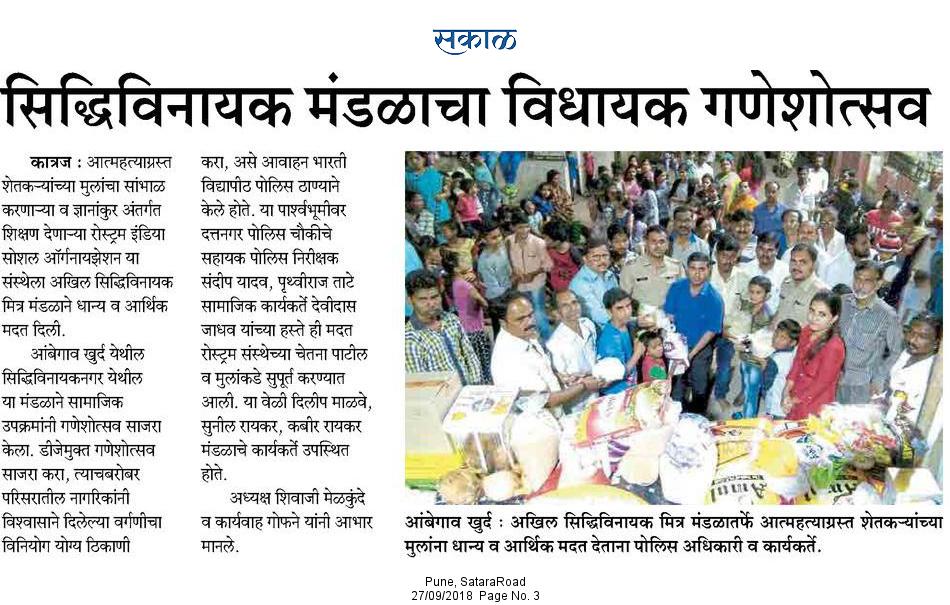 सकाळ

सिद्धिविनायक मंडळाचा विधायक गणेशोत्सव

कात्रज : आत्महत्याग्रस्त शेतकऱ्यांच्या मुलांचा सांभाळ करणाऱ्या व ज्ञानांकुर अंतर्गत शिक्षण देणाऱ्या रोस्ट्रम इंडिया सोशल ऑर्गनायझेशन या संस्थेला अखिल सिद्धिविनायक मित्र मंडळाने धान्य व आर्थिक मदत दिली.

आंबेगाव खुर्द येथील सिद्धिविनायकनगर येथील या मंडळाने सामाजिक उपक्रमांनी गणेशोत्सव साजरा केला. डीजेमुक्त गणेशोत्सव साजरा करा, त्याचबरोबर परिसरातील नागरिकांनी विश्वासाने दिलेल्या वर्गणीचा विनियोग योग्य ठिकाणी करा, असे आवाहन भारती विद्यापीठ पोलिस ठाण्याने केले होते. या पार्श्वभूमीवर दत्तनगर पोलिस चौकीचे सहायक पोलिस निरीक्षक संदीप यादव, पृथ्वीराज ताटे सामाजिक कार्यकर्ते देवीदास जाधव यांच्या हस्ते ही मदत रोस्ट्रम संस्थेच्या चेतना पाटील व मुलांकडे सुपूर्त करण्यात आली. या वेळी दिलीप माळवे, सुनील रायकर, कबीर रायकर मंडळाचे कार्यकर्ते उपस्थित होते.

अध्यक्ष शिवाजी मेळकुंदे व कार्यवाह गोफने यांनी आभार मानले.

आंबेगाव खुर्द : अखिल सिद्धिविनायक मित्र मंडळातर्फे आत्महत्याग्रस्त शेतकऱ्यांच्या मुलांना धान्य व आर्थिक मदत देताना पोलिस अधिकारी व कार्यकर्ते.

Pune, SataraRoad
27/09/2018 Page No. 3